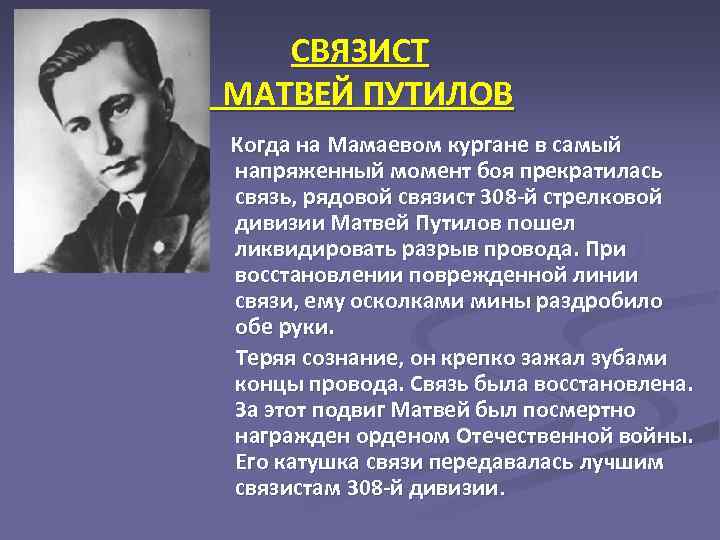 СВЯЗИСТ
МАТВЕЙ ПУТИЛОВ

Когда на Мамаевом кургане в самый напряженный момент боя прекратилась связь, рядовой связист 308-й стрелковой дивизии Матвей Путилов пошел ликвидировать разрыв провода. При восстановлении поврежденной линии связи, ему осколками мины раздробило обе руки.

Теряя сознание, он крепко зажал зубами концы провода. Связь была восстановлена. За этот подвиг Матвей был посмертно награжден орденом Отечественной войны. Его катушка связи передавалась лучшим связистам 308-й дивизии.